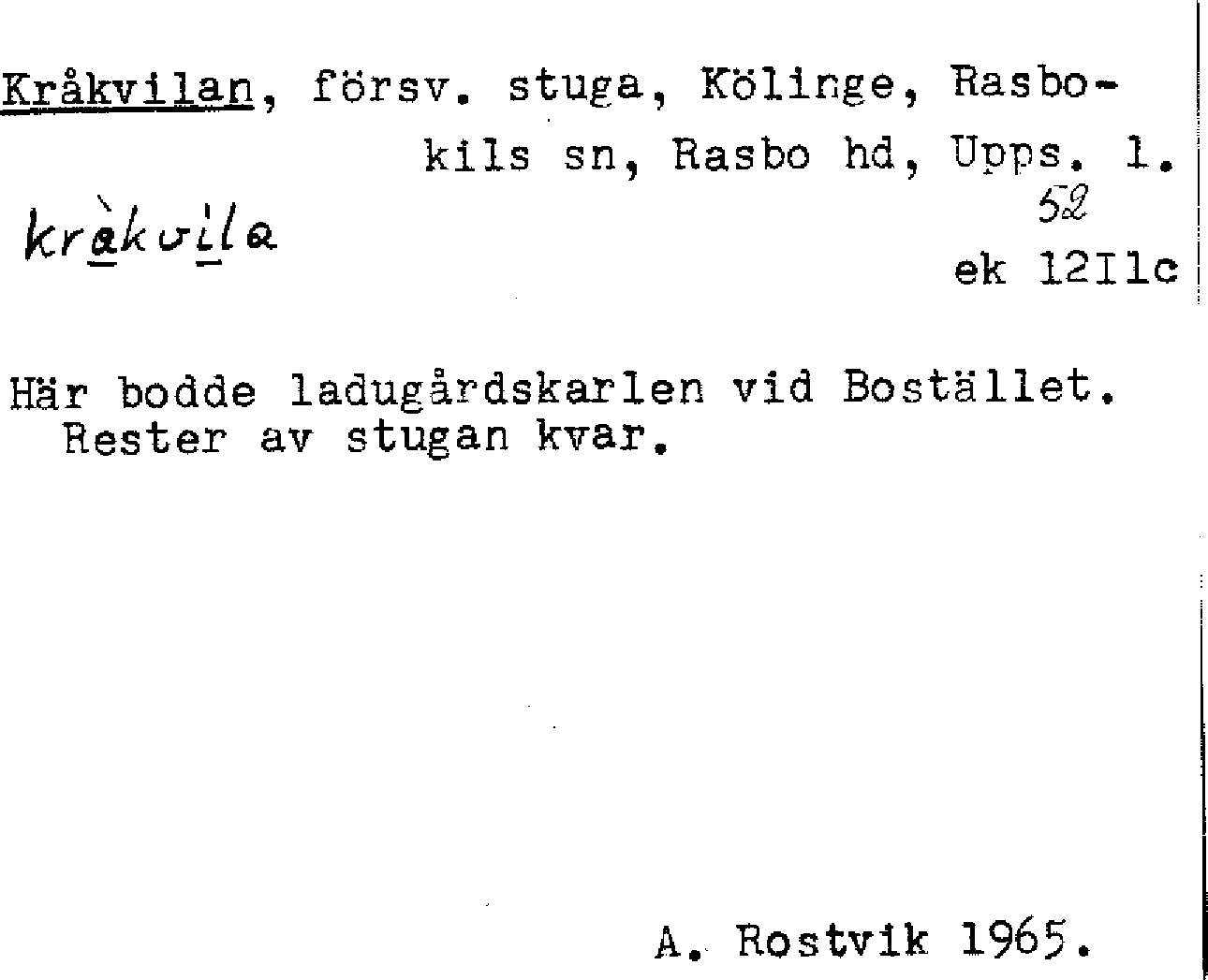 Kråkvilan, försv. stuga, Kölinge, Rasbokils sn, Rasbo hd, Upps. l.

kràkvila

52

ek 12Ilc

Här bodde ladugårdskarlen vid Bostället. Rester av stugan kvar.

A. Rostvik 1965.